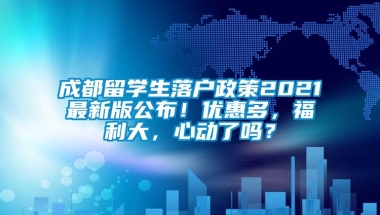 成都留学生落户政策2021最新版公布！优惠多，福利大，心动了吗？